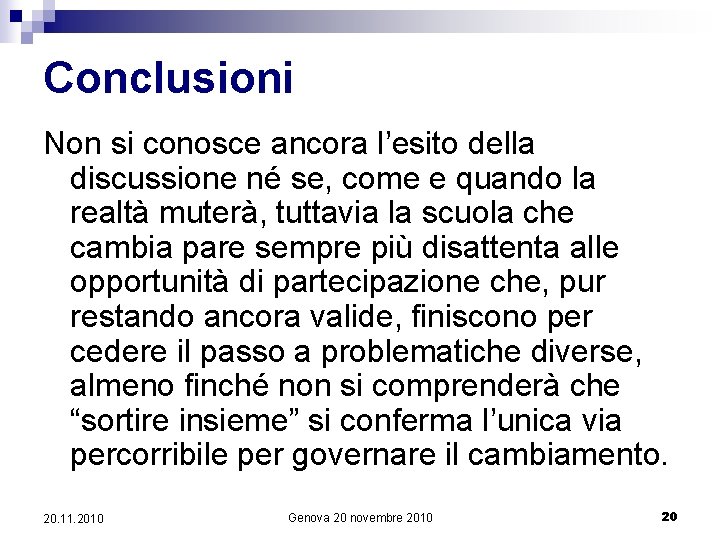 Conclusioni

Non si conosce ancora l’esito della discussione né se, come e quando la realtà muterà, tuttavia la scuola che cambia pare sempre più disattenta alle opportunità di partecipazione che, pur restando ancora valide, finiscono per cedere il passo a problematiche diverse, almeno finché non si comprenderà che “sortire insieme” si conferma l’unica via percorribile per governare il cambiamento.

20.11.2010

Genova 20 novembre 2010

20